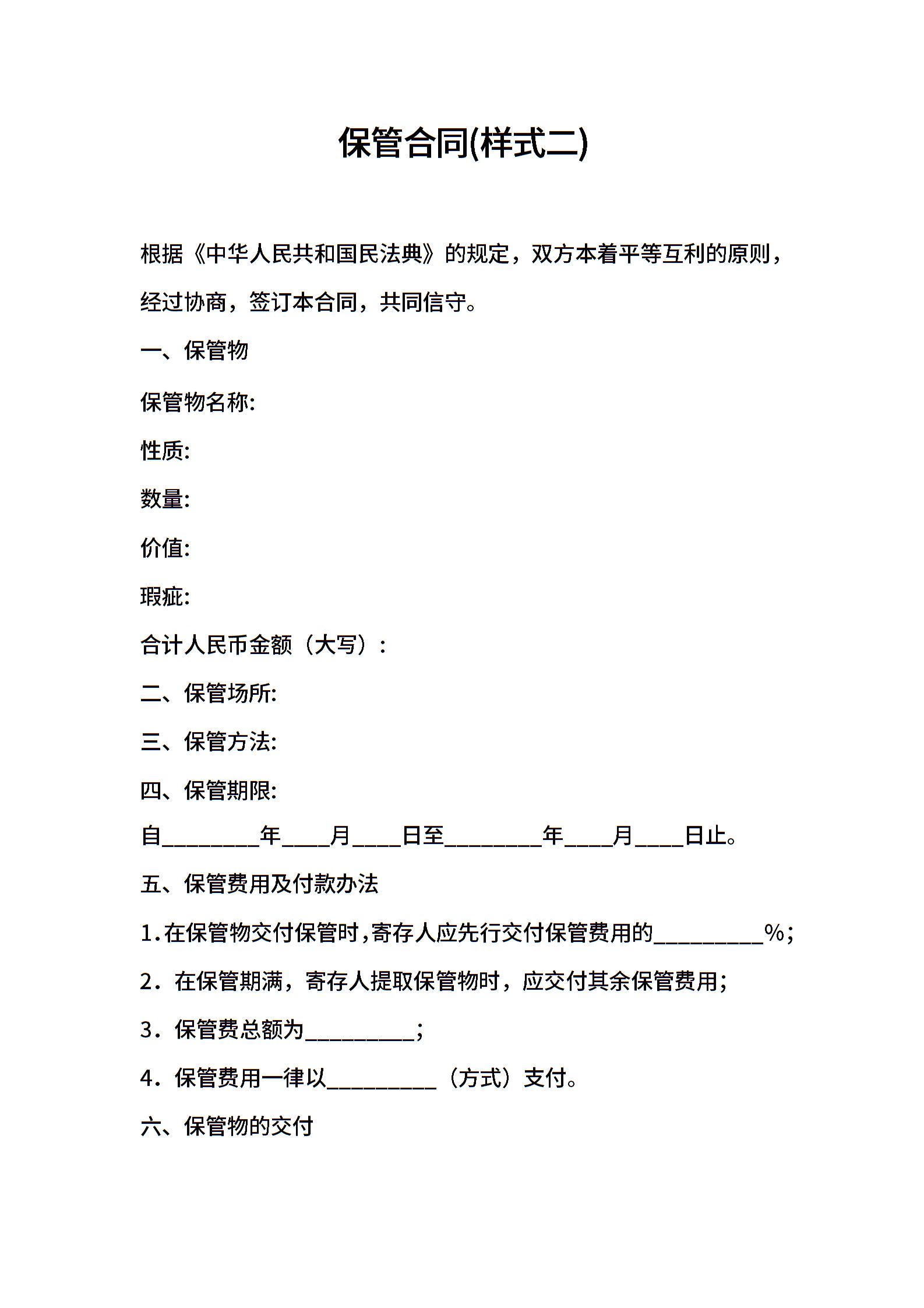 保管合同(样式二)

根据《中华人民共和国民法典》的规定，双方本着平等互利的原则，经过协商，签订本合同，共同信守。

一、保管物

保管物名称:

性质:

数量:

价值:

瑕疵:

合计人民币金额（大写）:

二、保管场所:

三、保管方法:

四、保管期限:

自________年____月____日至________年____月____日止。

五、保管费用及付款办法

1.在保管物交付保管时,寄存人应先行交付保管费用的_________%;

2．在保管期满，寄存人提取保管物时，应交付其余保管费用;

3．保管费总额为_________;

4．保管费用一律以_________（方式）支付。

六、保管物的交付